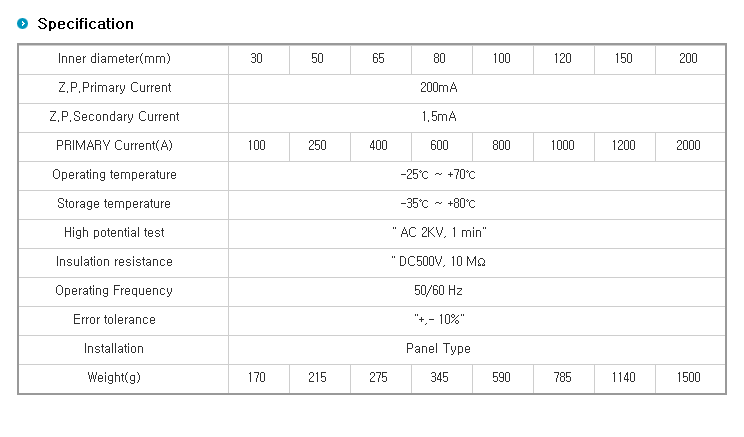 Specification

| Inner diameter(mm) | 30 | 50 | 65 | 80 | 100 | 120 | 150 | 200 |
|---|---|---|---|---|---|---|---|---|
| Z.P.Primary Current | 200mA | | | | | | | |
| Z.P.Secondary Current | 1.5mA | | | | | | | |
| PRIMARY Current(A) | 100 | 250 | 400 | 600 | 800 | 1000 | 1200 | 2000 |
| Operating temperature | -25℃ ~ +70℃ | | | | | | | |
| Storage temperature | -35℃ ~ +80℃ | | | | | | | |
| High potential test | " AC 2KV, 1 min" | | | | | | | |
| Insulation resistance | " DC500V, 10 MΩ | | | | | | | |
| Operating Frequency | 50/60 Hz | | | | | | | |
| Error tolerance | "+,- 10%" | | | | | | | |
| Installation | Panel Type | | | | | | | |
| Weight(g) | 170 | 215 | 275 | 345 | 590 | 785 | 1140 | 1500 |